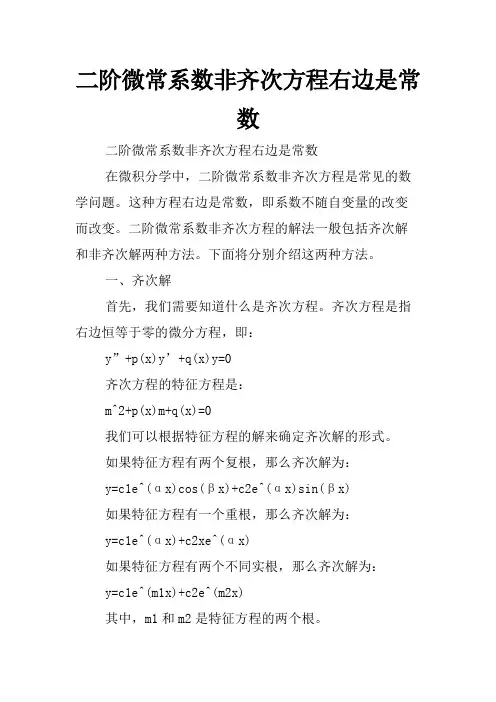 二阶微常系数非齐次方程右边是常数

二阶微常系数非齐次方程右边是常数

在微积分学中，二阶微常系数非齐次方程是常见的数学问题。这种方程右边是常数，即系数不随自变量的改变而改变。二阶微常系数非齐次方程的解法一般包括齐次解和非齐次解两种方法。下面将分别介绍这两种方法。

一、齐次解

首先，我们需要知道什么是齐次方程。齐次方程是指右边恒等于零的微分方程，即：

y”+p(x)y’+q(x)y=0

齐次方程的特征方程是：

m^2+p(x)m+q(x)=0

我们可以根据特征方程的解来确定齐次解的形式。

如果特征方程有两个复根，那么齐次解为：

y=c1e^(αx)cos(βx)+c2e^(αx)sin(βx)

如果特征方程有一个重根，那么齐次解为：

y=c1e^(αx)+c2xe^(αx)

如果特征方程有两个不同实根，那么齐次解为：

y=c1e^(m1x)+c2e^(m2x)

其中，m1 和 m2 是特征方程的两个根。